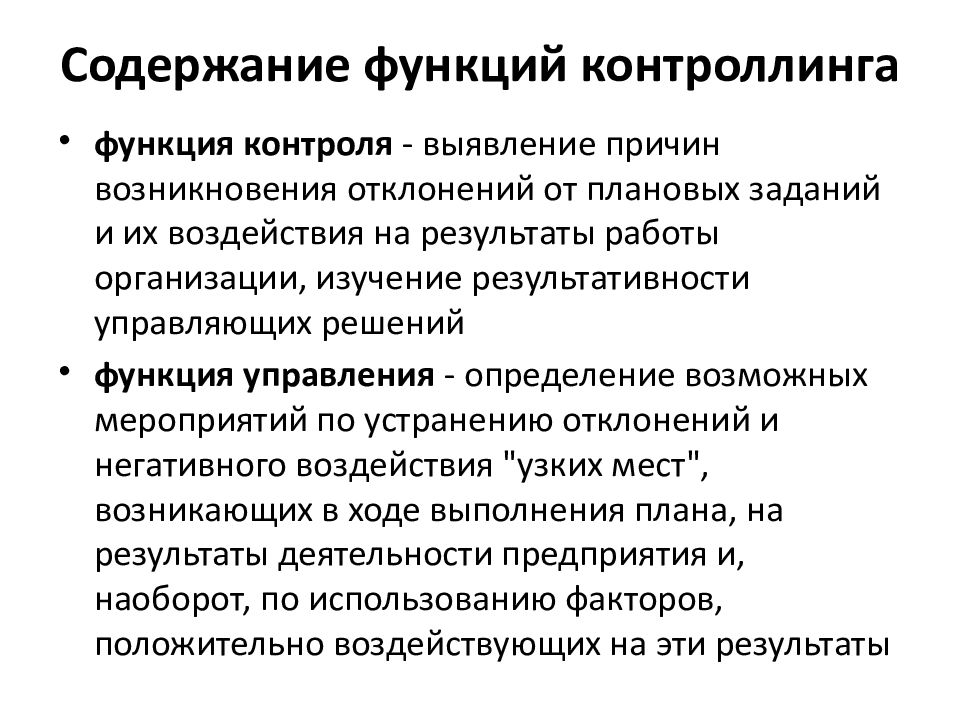 Содержание функций контроллинга

• функция контроля - выявление причин возникновения отклонений от плановых заданий и их воздействия на результаты работы организации, изучение результативности управляющих решений

• функция управления - определение возможных мероприятий по устранению отклонений и негативного воздействия "узких мест", возникающих в ходе выполнения плана, на результаты деятельности предприятия и, наоборот, по использованию факторов, положительно воздействующих на эти результаты